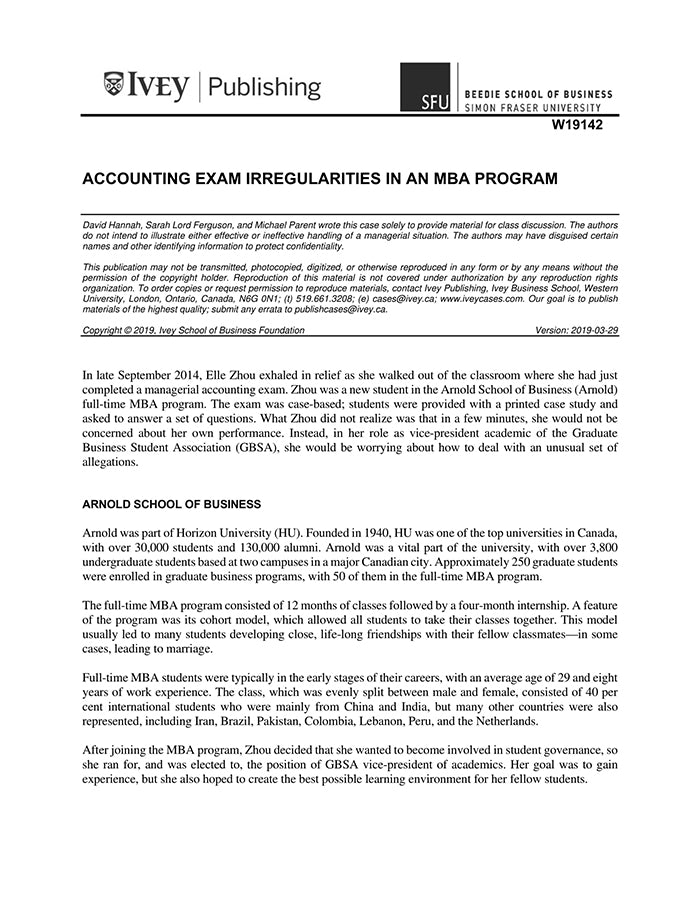 IVEY | Publishing

SFU BEEDIE SCHOOL OF BUSINESS
SIMON FRASER UNIVERSITY

W19142

ACCOUNTING EXAM IRREGULARITIES IN AN MBA PROGRAM

David Hannah, Sarah Lord Ferguson, and Michael Parent wrote this case solely to provide material for class discussion. The authors do not intend to illustrate either effective or ineffective handling of a managerial situation. The authors may have disguised certain names and other identifying information to protect confidentiality.

This publication may not be transmitted, photocopied, digitized, or otherwise reproduced in any form or by any means without the permission of the copyright holder. Reproduction of this material is not covered under authorization by any reproduction rights organization. To order copies or request permission to reproduce materials, contact Ivey Publishing, Ivey Business School, Western University, London, Ontario, Canada, N6G 0N1; (t) 519.661.3208; (e) cases@ivey.ca; www.iveycases.com. Our goal is to publish materials of the highest quality; submit any errata to publishcases@ivey.ca.

Copyright © 2019, Ivey School of Business Foundation    Version: 2019-03-29

In late September 2014, Elle Zhou exhaled in relief as she walked out of the classroom where she had just completed a managerial accounting exam. Zhou was a new student in the Arnold School of Business (Arnold) full-time MBA program. The exam was case-based; students were provided with a printed case study and asked to answer a set of questions. What Zhou did not realize was that in a few minutes, she would not be concerned about her own performance. Instead, in her role as vice-president academic of the Graduate Business Student Association (GBSA), she would be worrying about how to deal with an unusual set of allegations.

ARNOLD SCHOOL OF BUSINESS

Arnold was part of Horizon University (HU). Founded in 1940, HU was one of the top universities in Canada, with over 30,000 students and 130,000 alumni. Arnold was a vital part of the university, with over 3,800 undergraduate students based at two campuses in a major Canadian city. Approximately 250 graduate students were enrolled in graduate business programs, with 50 of them in the full-time MBA program.

The full-time MBA program consisted of 12 months of classes followed by a four-month internship. A feature of the program was its cohort model, which allowed all students to take their classes together. This model usually led to many students developing close, life-long friendships with their fellow classmates—in some cases, leading to marriage.

Full-time MBA students were typically in the early stages of their careers, with an average age of 29 and eight years of work experience. The class, which was evenly split between male and female, consisted of 40 per cent international students who were mainly from China and India, but many other countries were also represented, including Iran, Brazil, Pakistan, Colombia, Lebanon, Peru, and the Netherlands.

After joining the MBA program, Zhou decided that she wanted to become involved in student governance, so she ran for, and was elected to, the position of GBSA vice-president of academics. Her goal was to gain experience, but she also hoped to create the best possible learning environment for her fellow students.